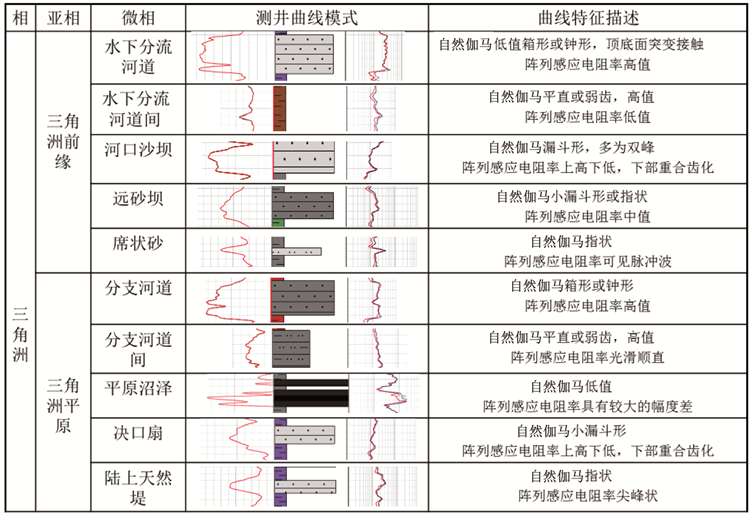 | 相 | 亚相 | 微相 | 测井曲线模式 | 曲线特征描述 |
|---|---|---|---|---|
| 三角洲 | 三角洲前缘 | 水下分流河道 | | 自然伽马低值箱形或钟形，顶底面突变接触 阵列感应电阻率高值 |
| | | 水下分流河道间 | | 自然伽马平直或弱齿，高值 阵列感应电阻率低值 |
| | | 河口沙坝 | | 自然伽马漏斗形，多为双峰 阵列感应电阻率上高下低，下部重合齿化 |
| | | 远砂坝 | | 自然伽马小漏斗形或指状 阵列感应电阻率中值 |
| | | 席状砂 | | 自然伽马指状 阵列感应电阻率可见脉冲波 |
| | 三角洲平原 | 分支河道 | | 自然伽马箱形或钟形 阵列感应电阻率高值 |
| | | 分支河道间 | | 自然伽马平直或弱齿，高值 阵列感应电阻率光滑顺直 |
| | | 平原沼泽 | | 自然伽马低值 阵列感应电阻率具有较大的幅度差 |
| | | 决口扇 | | 自然伽马小漏斗形 阵列感应电阻率上高下低，下部重合齿化 |
| | | 陆上天然堤 | | 自然伽马指状 阵列感应电阻率尖峰状 |